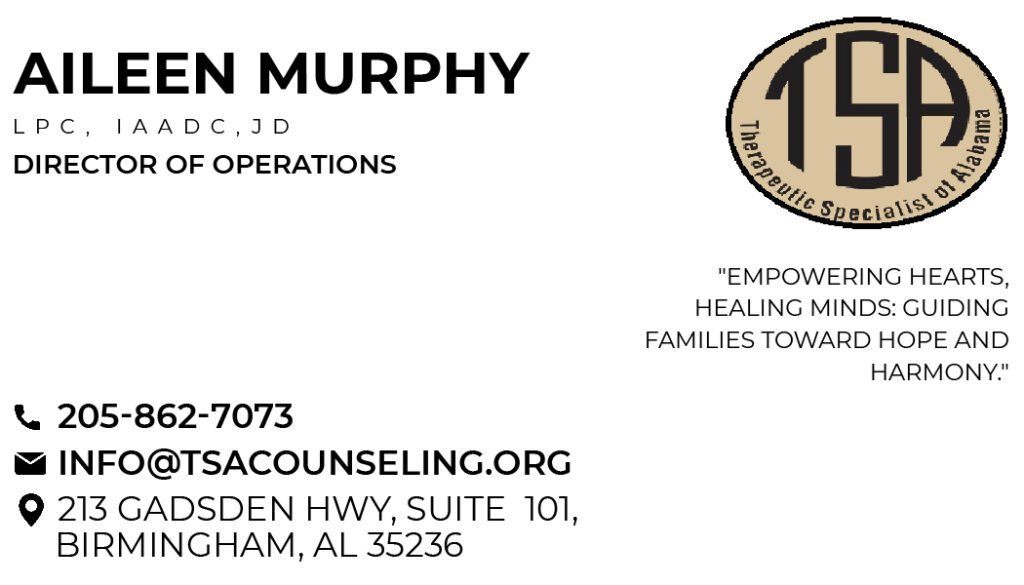 AILEEN MURPHY

LPC, IAADC,JD

DIRECTOR OF OPERATIONS

TSA

Therapeutic Specialist of Alabama

"EMPOWERING HEARTS, HEALING MINDS: GUIDING FAMILIES TOWARD HOPE AND HARMONY."

205-862-7073

INFO@TSACOUNSELING.ORG

213 GADSDEN HWY, SUITE 101, BIRMINGHAM, AL 35236